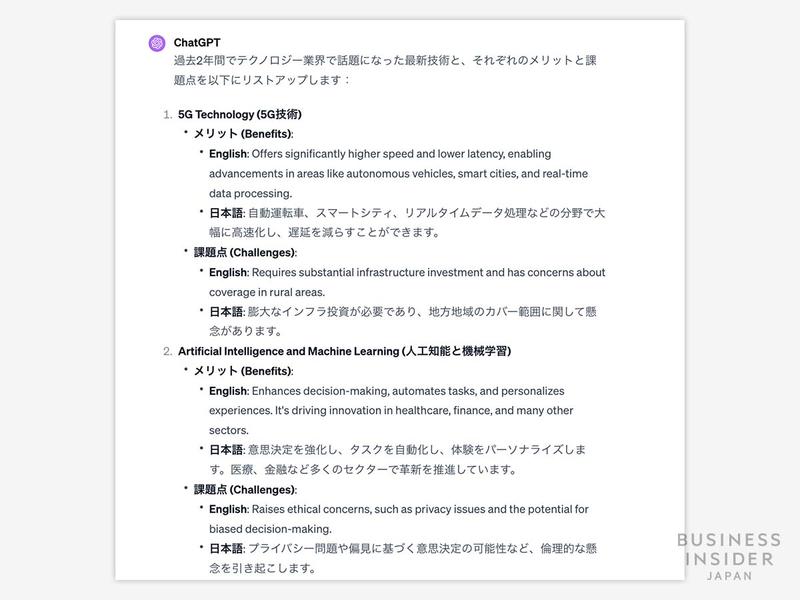 ChatGPT
過去2年間でテクノロジー業界で話題になった最新技術と、それぞれのメリットと課題点を以下にリストアップします：

1. 5G Technology (5G技術)
• メリット (Benefits):
• English: Offers significantly higher speed and lower latency, enabling advancements in areas like autonomous vehicles, smart cities, and real-time data processing.
• 日本語: 自動運転車、スマートシティ、リアルタイムデータ処理などの分野で大幅に高速化し、遅延を減らすことができます。
• 課題点 (Challenges):
• English: Requires substantial infrastructure investment and has concerns about coverage in rural areas.
• 日本語: 膨大なインフラ投資が必要であり、地方地域のカバー範囲に関して懸念があります。
2. Artificial Intelligence and Machine Learning (人工知能と機械学習)
• メリット (Benefits):
• English: Enhances decision-making, automates tasks, and personalizes experiences. It's driving innovation in healthcare, finance, and many other sectors.
• 日本語: 意思決定を強化し、タスクを自動化し、体験をパーソナライズします。医療、金融など多くのセクターで革新を推進しています。
• 課題点 (Challenges):
• English: Raises ethical concerns, such as privacy issues and the potential for biased decision-making.
• 日本語: プライバシー問題や偏見に基づく意思決定の可能性など、倫理的な懸念を引き起こします。

BUSINESS INSIDER JAPAN